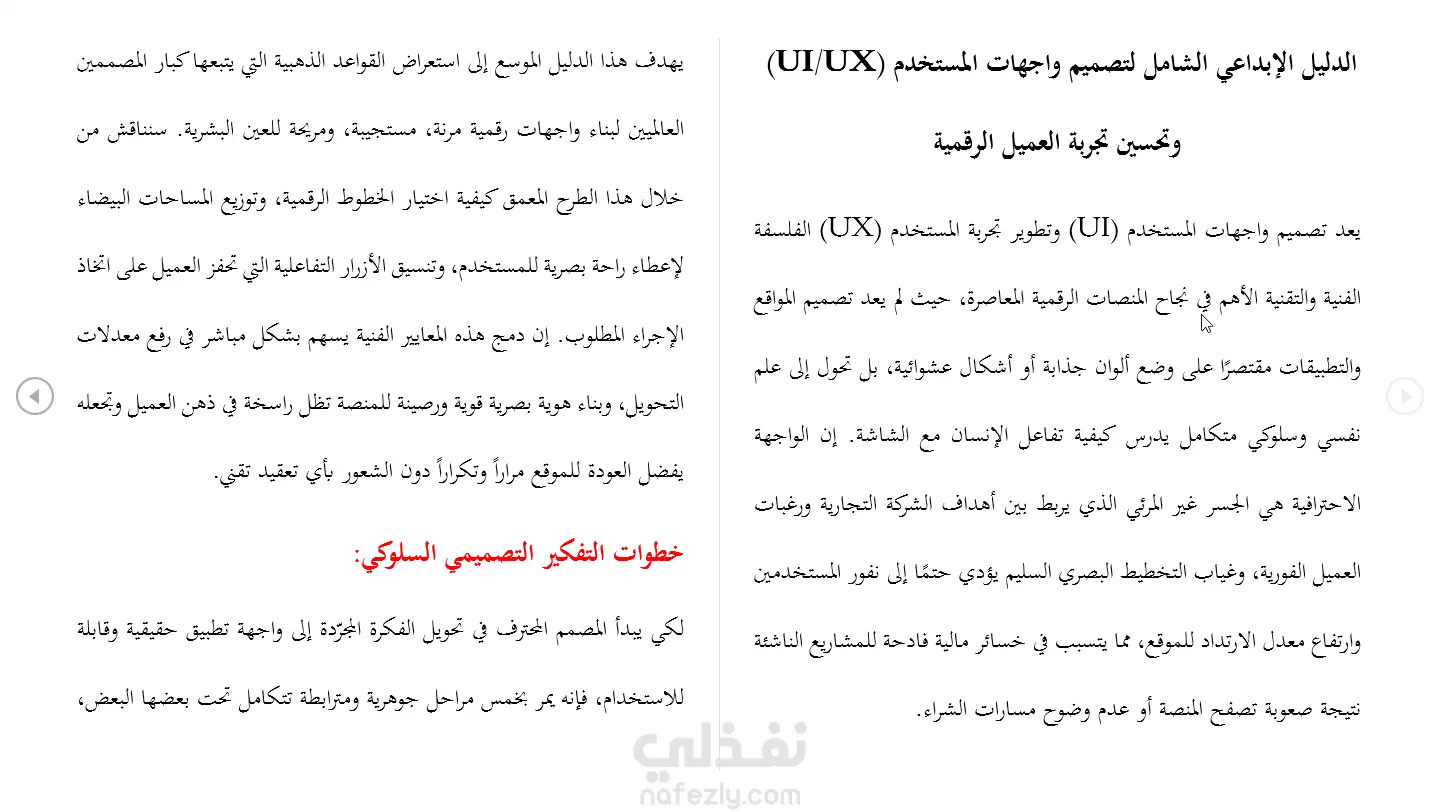 الدليل الإبداعي الشامل لتصميم واجهات المستخدم (UI/UX)

وتحسين تجربة العميل الرقمية

يعد تصميم واجهات المستخدم (UI) وتطوير تجربة المستخدم (UX) الفلسفة الفنية والتقنية الأهم في نجاح المنصات الرقمية المعاصرة، حيث لم يعد تصميم المواقع والتطبيقات مقتصرًا على وضع ألوان جذابة أو أشكال عشوائية، بل تحول إلى علم نفسي وسلوكي متكامل يدرس كيفية تفاعل الإنسان مع الشاشة. إن الواجهة الاحترافية هي الجسر غير المرئي الذي يربط بين أهداف الشركة التجارية ورغبات العميل الفورية، وغياب التخطيط البصري السليم يؤدي حتمًا إلى نفور المستخدمين وارتفاع معدل الارتداد للموقع، مما يتسبب في خسائر مالية فادحة للمشاريع الناشئة نتيجة صعوبة تصفح المنصة أو عدم وضوح مسارات الشراء.

يهدف هذا الدليل الموسع إلى استعراض القواعد الذهبية التي يتبعها كبار المصممين العالميين لبناء واجهات رقمية مرنة، مستجيبة، ومريحة للعين البشرية. سنناقش من خلال هذا الطرح المعمق كيفية اختيار الخطوط الرقمية، وتوزيع المساحات البيضاء لإعطاء راحة بصرية للمستخدم، وتنسيق الأزرار التفاعلية التي تحفز العميل على اتخاذ الإجراء المطلوب. إن دمج هذه المعايير الفنية يسهم بشكل مباشر في رفع معدلات التحويل، وبناء هوية بصرية قوية ورصينة للمنصة تظل راسخة في ذهن العميل وتجعله يفضل العودة للموقع مراراً وتكراراً دون الشعور بأي تعقيد تقني.

خطوات التفكير التصميمي السلوكي:

لكي يبدأ المصمم المحترف في تحويل الفكرة المجرّدة إلى واجهة تطبيق حقيقية وقابلة للاستخدام، فإنه يمر بخمس مراحل جوهرية ومترابطة تتكامل تحت بعضها البعض،

نفذلي
nafezly.com